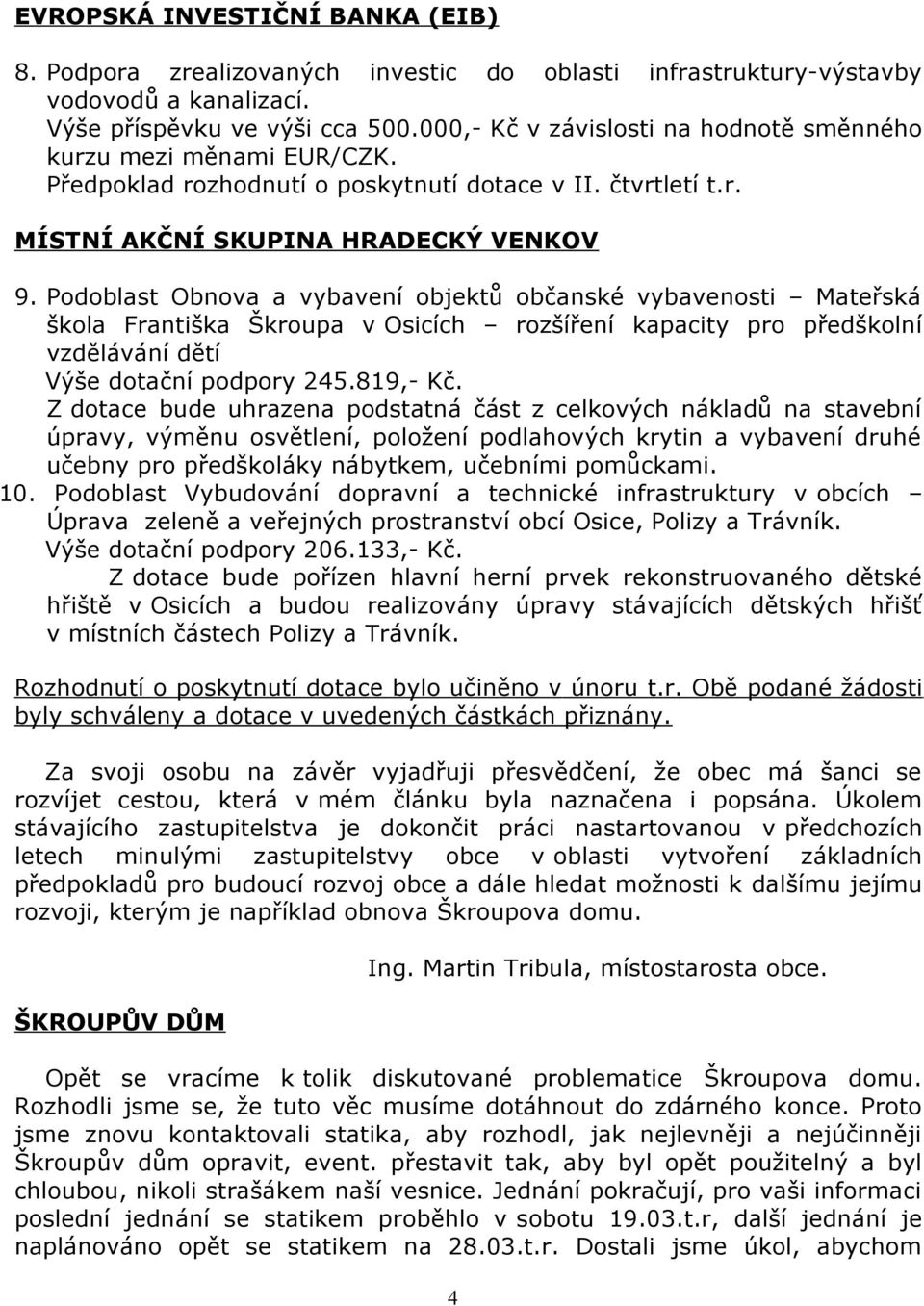 EVROPSKÁ INVESTIČNÍ BANKA (EIB)

8. Podpora zrealizovaných investic do oblasti infrastruktury-výstavby vodovodů a kanalizací.
Výše příspěvku ve výši cca 500.000,- Kč v závislosti na hodnotě směnného kurzu mezi měnami EUR/CZK.
Předpoklad rozhodnutí o poskytnutí dotace v II. čtvrtletí t.r.

MÍSTNÍ AKČNÍ SKUPINA HRADECKÝ VENKOV

9. Podoblast Obnova a vybavení objektů občanské vybavenosti – Mateřská škola Františka Škroupa v Osicích – rozšíření kapacity pro předškolní vzdělávání dětí
Výše dotační podpory 245.819,- Kč.
Z dotace bude uhrazena podstatná část z celkových nákladů na stavební úpravy, výměnu osvětlení, položení podlahových krytin a vybavení druhé učebny pro předškoláky nábytkem, učebními pomůckami.
10. Podoblast Vybudování dopravní a technické infrastruktury v obcích – Úprava zeleně a veřejných prostranství obcí Osice, Polizy a Trávník.
Výše dotační podpory 206.133,- Kč.
Z dotace bude pořízen hlavní herní prvek rekonstruovaného dětské hřiště v Osicích a budou realizovány úpravy stávajících dětských hřišť v místních částech Polizy a Trávník.

Rozhodnutí o poskytnutí dotace bylo učiněno v únoru t.r. Obě podané žádosti byly schváleny a dotace v uvedených částkách přiznány.

Za svoji osobu na závěr vyjadřuji přesvědčení, že obec má šanci se rozvíjet cestou, která v mém článku byla naznačena i popsána. Úkolem stávajícího zastupitelstva je dokončit práci nastartovanou v předchozích letech minulými zastupitelstvy obce v oblasti vytvoření základních předpokladů pro budoucí rozvoj obce a dále hledat možnosti k dalšímu jejímu rozvoji, kterým je například obnova Škroupova domu.

Ing. Martin Tribula, místostarosta obce.

ŠKROUPŮV DŮM

Opět se vracíme k tolik diskutované problematice Škroupova domu. Rozhodli jsme se, že tuto věc musíme dotáhnout do zdárného konce. Proto jsme znovu kontaktovali statika, aby rozhodl, jak nejlevněji a nejúčinněji Škroupův dům opravit, event. přestavit tak, aby byl opět použitelný a byl chloubou, nikoli strašákem naší vesnice. Jednání pokračují, pro vaši informaci poslední jednání se statikem proběhlo v sobotu 19.03.t.r, další jednání je naplánováno opět se statikem na 28.03.t.r. Dostali jsme úkol, abychom

4